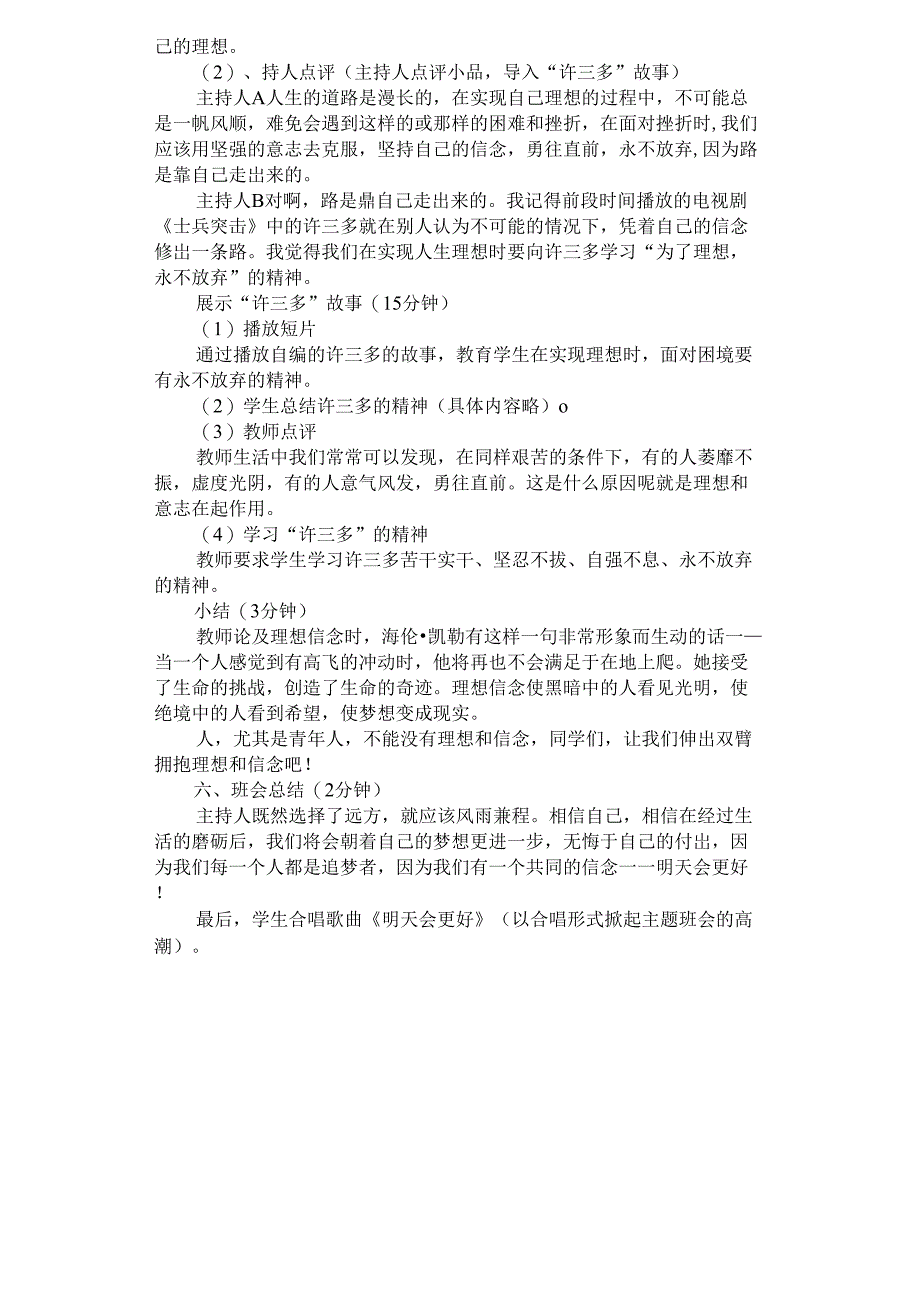 己的理想。

（2）、持人点评（主持人点评小品，导入“许三多”故事）

主持人A人生的道路是漫长的，在实现自己理想的过程中，不可能总是一帆风顺，难免会遇到这样的或那样的困难和挫折，在面对挫折时，我们应该用坚强的意志去克服，坚持自己的信念，勇往直前，永不放弃，因为路是靠自己走出来的。

主持人B对啊，路是鼎自己走出来的。我记得前段时间播放的电视剧《士兵突击》中的许三多就在别人认为不可能的情况下，凭着自己的信念修出一条路。我觉得我们在实现人生理想时要向许三多学习“为了理想，永不放弃”的精神。

展示“许三多”故事（15分钟）

（1）播放短片

通过播放自编的许三多的故事，教育学生在实现理想时，面对困境要有永不放弃的精神。

（2）学生总结许三多的精神（具体内容略）o

（3）教师点评

教师生活中我们常常可以发现，在同样艰苦的条件下，有的人萎靡不振，虚度光阴，有的人意气风发，勇往直前。这是什么原因呢就是理想和意志在起作用。

（4）学习“许三多”的精神

教师要求学生学习许三多苦干实干、坚忍不拔、自强不息、永不放弃的精神。

小结（3分钟）

教师论及理想信念时，海伦•凯勒有这样一句非常形象而生动的话一—当一个人感觉到有高飞的冲动时，他将再也不会满足于在地上爬。她接受了生命的挑战，创造了生命的奇迹。理想信念使黑暗中的人看见光明，使绝境中的人看到希望，使梦想变成现实。

人，尤其是青年人，不能没有理想和信念，同学们，让我们伸出双臂拥抱理想和信念吧！

六、班会总结（2分钟）

主持人既然选择了远方，就应该风雨兼程。相信自己，相信在经过生活的磨砺后，我们将会朝着自己的梦想更进一步，无悔于自己的付出，因为我们每一个人都是追梦者，因为我们有一个共同的信念一一明天会更好！

最后，学生合唱歌曲《明天会更好》（以合唱形式掀起主题班会的高潮）。